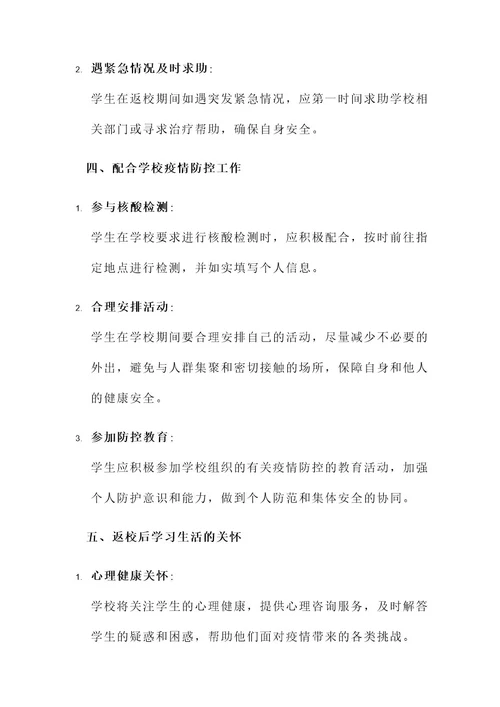 2. 遇紧急情况及时求助：

学生在返校期间如遇突发紧急情况，应第一时间求助学校相关部门或寻求治疗帮助，确保自身安全。

四、配合学校疫情防控工作

1. 参与核酸检测：

学生在学校要求进行核酸检测时，应积极配合，按时前往指定地点进行检测，并如实填写个人信息。

2. 合理安排活动：

学生在学校期间要合理安排自己的活动，尽量减少不必要的外出，避免与人群集聚和密切接触的场所，保障自身和他人的健康安全。

3. 参加防控教育：

学生应积极参加学校组织的有关疫情防控的教育活动，加强个人防护意识和能力，做到个人防范和集体安全的协同。

五、返校后学习生活的关怀

1. 心理健康关怀：

学校将关注学生的心理健康，提供心理咨询服务，及时解答学生的疑惑和困惑，帮助他们面对疫情带来的各类挑战。